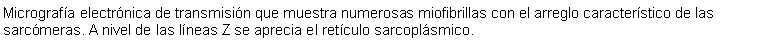 Micrografía electrónica de transmisión que muestra numerosas miofibrillas con el arreglo característico de las sarcómeras. A nivel de las líneas Z se aprecia el retículo sarcoplásmico.